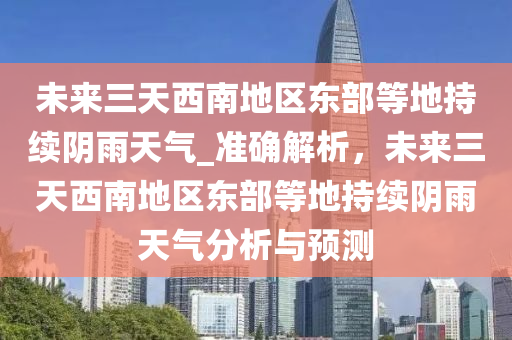 未来三天西南地区东部等地持续阴雨天气_准确解析，未来三天西南地区东部等地持续阴雨天气分析与预测